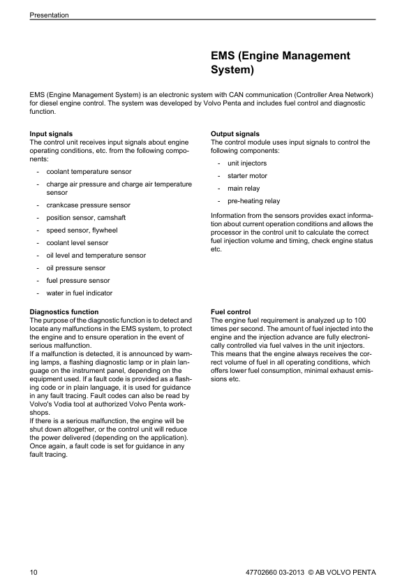 Presentation

EMS (Engine Management System)

EMS (Engine Management System) is an electronic system with CAN communication (Controller Area Network) for diesel engine control. The system was developed by Volvo Penta and includes fuel control and diagnostic function.

Input signals
The control unit receives input signals about engine operating conditions, etc. from the following components:

- coolant temperature sensor
- charge air pressure and charge air temperature sensor
- crankcase pressure sensor
- position sensor, camshaft
- speed sensor, flywheel
- coolant level sensor
- oil level and temperature sensor
- oil pressure sensor
- fuel pressure sensor
- water in fuel indicator

Output signals
The control module uses input signals to control the following components:

- unit injectors
- starter motor
- main relay
- pre-heating relay

Information from the sensors provides exact information about current operation conditions and allows the processor in the control unit to calculate the correct fuel injection volume and timing, check engine status etc.

Diagnostics function
The purpose of the diagnostic function is to detect and locate any malfunctions in the EMS system, to protect the engine and to ensure operation in the event of serious malfunction.
If a malfunction is detected, it is announced by warning lamps, a flashing diagnostic lamp or in plain language on the instrument panel, depending on the equipment used. If a fault code is provided as a flashing code or in plain language, it is used for guidance in any fault tracing. Fault codes can also be read by Volvo's Vodia tool at authorized Volvo Penta workshops.
If there is a serious malfunction, the engine will be shut down altogether, or the control unit will reduce the power delivered (depending on the application). Once again, a fault code is set for guidance in any fault tracing.

Fuel control
The engine fuel requirement is analyzed up to 100 times per second. The amount of fuel injected into the engine and the injection advance are fully electronically controlled via fuel valves in the unit injectors. This means that the engine always receives the correct volume of fuel in all operating conditions, which offers lower fuel consumption, minimal exhaust emissions etc.

10

47702660 03-2013 © AB VOLVO PENTA